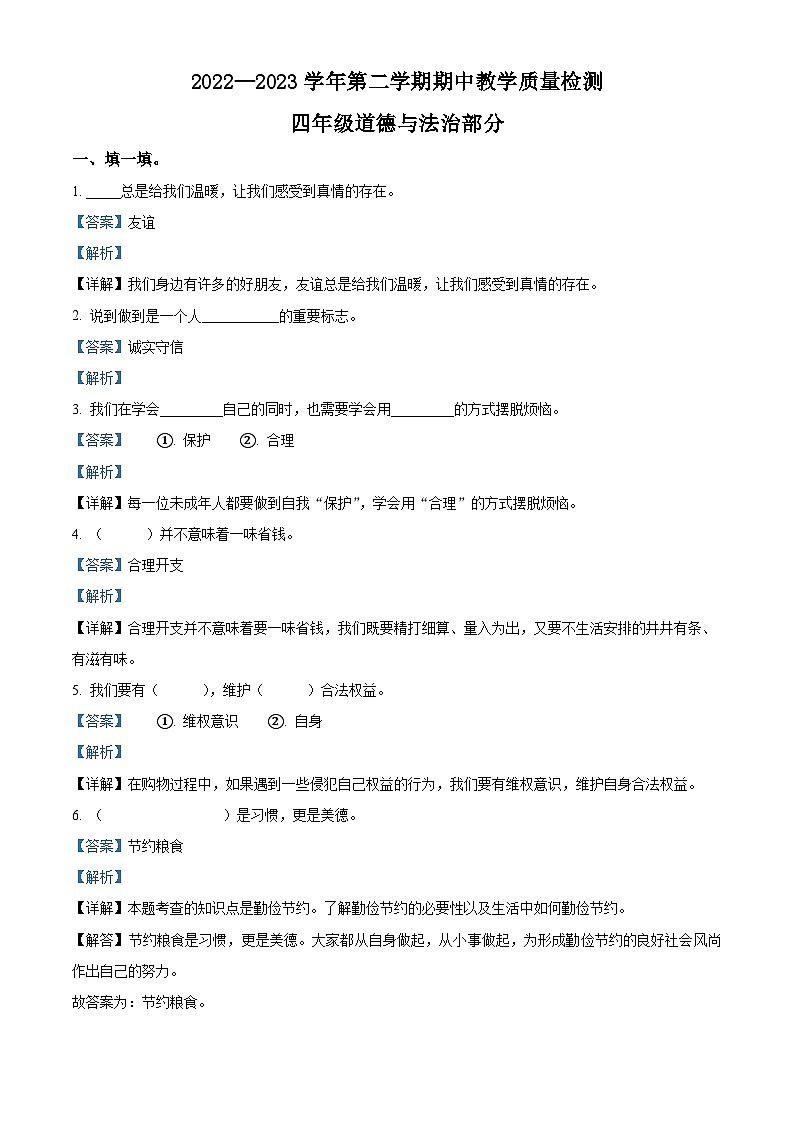 2022—2023 学年第二学期期中教学质量检测

四年级道德与法治部分

一、填一填。

1. _____总是给我们温暖，让我们感受到真情的存在。

【答案】友谊

【解析】

【详解】我们身边有许多的好朋友，友谊总是给我们温暖，让我们感受到真情的存在。

2. 说到做到是一个人___________的重要标志。

【答案】诚实守信

【解析】

3. 我们在学会_________自己的同时，也需要学会用_________的方式摆脱烦恼。

【答案】 ①. 保护 ②. 合理

【解析】

【详解】每一位未成年人都要做到自我“保护”，学会用“合理”的方式摆脱烦恼。

4. （ ）并不意味着一味省钱。

【答案】合理开支

【解析】

【详解】合理开支并不意味着要一味省钱，我们既要精打细算、量入为出，又要不生活安排的井井有条、有滋有味。

5. 我们要有（ ），维护（ ）合法权益。

【答案】 ①. 维权意识 ②. 自身

【解析】

【详解】在购物过程中，如果遇到一些侵犯自己权益的行为，我们要有维权意识，维护自身合法权益。

6. （ ）是习惯，更是美德。

【答案】节约粮食

【解析】

【详解】本题考查的知识点是勤俭节约。了解勤俭节约的必要性以及生活中如何勤俭节约。

【解答】节约粮食是习惯，更是美德。大家都从自身做起，从小事做起，为形成勤俭节约的良好社会风尚作出自己的努力。

故答案为：节约粮食。